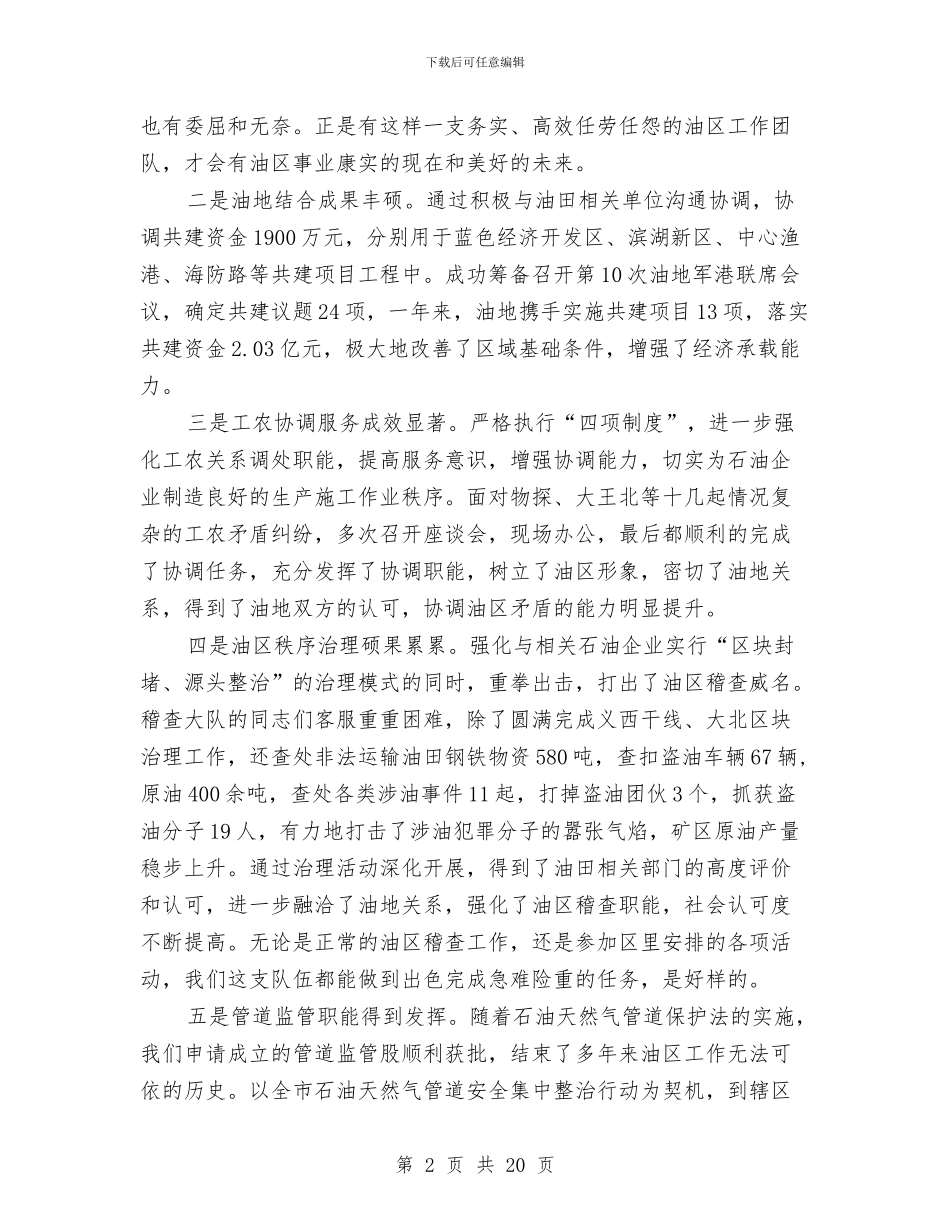 下载后可任意编辑

也有委屈和无奈。正是有这样一支务实、高效任劳任怨的油区工作团队，才会有油区事业康实的现在和美好的未来。

二是油地结合成果丰硕。通过积极与油田相关单位沟通协调，协调共建资金1900万元，分别用于蓝色经济开发区、滨湖新区、中心渔港、海防路等共建项目工程中。成功筹备召开第10次油地军港联席会议，确定共建议题24项，一年来，油地携手实施共建项目13项，落实共建资金2.03亿元，极大地改善了区域基础条件，增强了经济承载能力。

三是工农协调服务成效显著。严格执行“四项制度”，进一步强化工农关系调处职能，提高服务意识，增强协调能力，切实为石油企业制造良好的生产施工作业秩序。面对物探、大王北等十几起情况复杂的工农矛盾纠纷，多次召开座谈会，现场办公，最后都顺利的完成了协调任务，充分发挥了协调职能，树立了油区形象，密切了油地关系，得到了油地双方的认可，协调油区矛盾的能力明显提升。

四是油区秩序治理硕果累累。强化与相关石油企业实行“区块封堵、源头整治”的治理模式的同时，重拳出击，打出了油区稽查威名。稽查大队的同志们客服重重困难，除了圆满完成义西干线、大北区块治理工作，还查处非法运输油田钢铁物资580吨，查扣盗油车辆67辆，原油400余吨，查处各类涉油事件11起，打掉盗油团伙3个，抓获盗油分子19人，有力地打击了涉油犯罪分子的嚣张气焰，矿区原油产量稳步上升。通过治理活动深化开展，得到了油田相关部门的高度评价和认可，进一步融洽了油地关系，强化了油区稽查职能，社会认可度不断提高。无论是正常的油区稽查工作，还是参加区里安排的各项活动，我们这支队伍都能做到出色完成急难险重的任务，是好样的。

五是管道监管职能得到发挥。随着石油天然气管道保护法的实施，我们申请成立的管道监管股顺利获批，结束了多年来油区工作无法可依的历史。以全市石油天然气管道安全集中整治行动为契机，到辖区

第 2 页 共 20 页